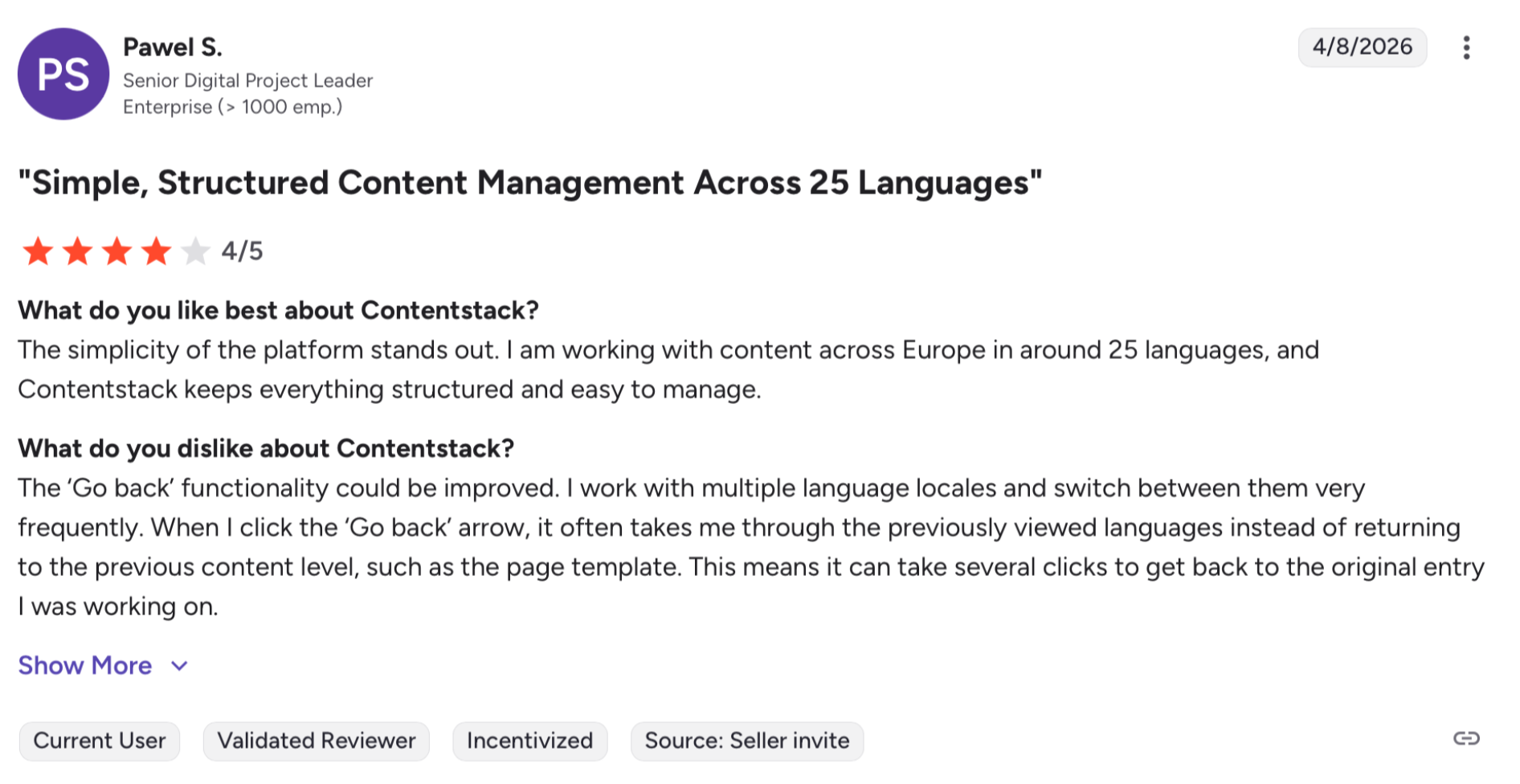 PS

Pawel S.
Senior Digital Project Leader
Enterprise (> 1000 emp.)

4/8/2026

"Simple, Structured Content Management Across 25 Languages"

4/5

What do you like best about Contentstack?
The simplicity of the platform stands out. I am working with content across Europe in around 25 languages, and Contentstack keeps everything structured and easy to manage.

What do you dislike about Contentstack?
The ‘Go back’ functionality could be improved. I work with multiple language locales and switch between them very frequently. When I click the ‘Go back’ arrow, it often takes me through the previously viewed languages instead of returning to the previous content level, such as the page template. This means it can take several clicks to get back to the original entry I was working on.

Show More

Current User Validated Reviewer Incentivized Source: Seller invite